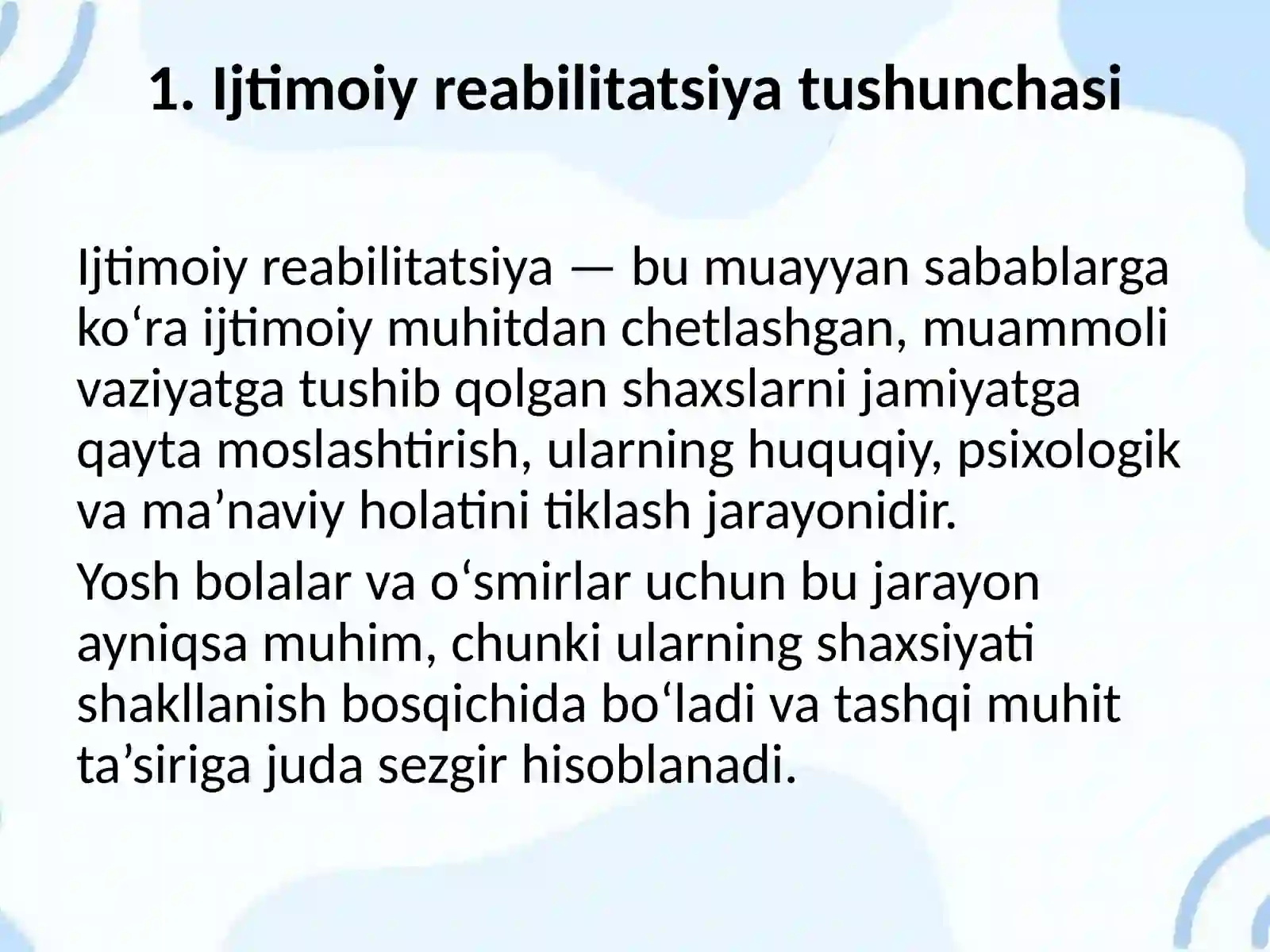 1. Ijtimoiy reabilitatsiya tushunchasi

Ijtimoiy reabilitatsiya — bu muayyan sabablarga ko'ra ijtimoiy muhitdan chetlashgan, muammoli vaziyatga tushib qolgan shaxslarni jamiyatga qayta moslashtirish, ularning huquqiy, psixologik va ma'naviy holatini tiklash jarayonidir.

Yosh bolalar va o'smirlar uchun bu jarayon ayniqsa muhim, chunki ularning shaxsiyati shakllanish bosqichida bo'ladi va tashqi muhit ta'siriga juda sezgir hisoblanadi.